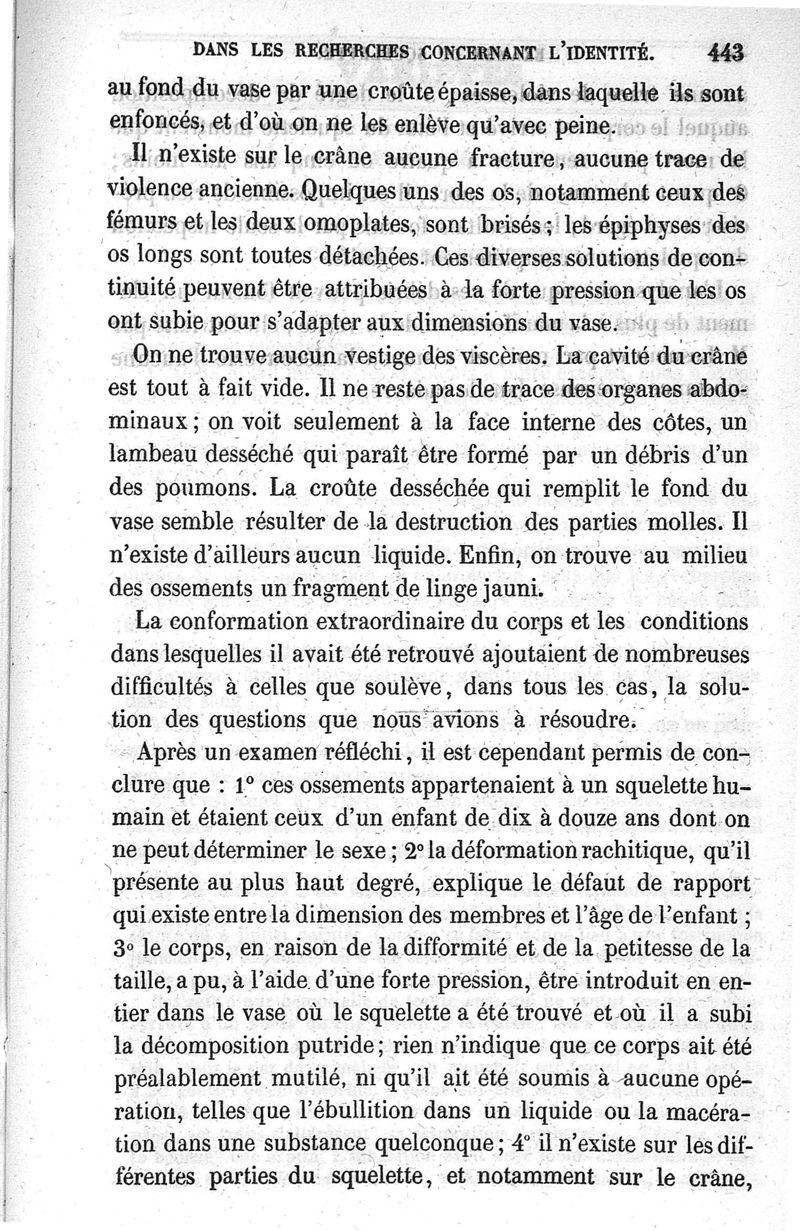 DANS LES RECHERCHES CONCERNANT L'IDENTITÉ. 443

au fond du vase par une croûte épaisse, dans laquelle ils sont enfoncés, et d'où on ne les enlève qu'avec peine.

Il n'existe sur le crâne aucune fracture, aucune trace de violence ancienne. Quelques uns des os, notamment ceux des fémurs et les deux omoplates, sont brisés; les épiphyses des os longs sont toutes détachées. Ces diverses solutions de continuité peuvent être attribuées à la forte pression que les os ont subie pour s'adapter aux dimensions du vase.

On ne trouve aucun vestige des viscères. La cavité du crâne est tout à fait vide. Il ne reste pas de trace des organes abdominaux; on voit seulement à la face interne des côtes, un lambeau desséché qui paraît être formé par un débris d'un des poumons. La croûte desséchée qui remplit le fond du vase semble résulter de la destruction des parties molles. Il n'existe d'ailleurs aucun liquide. Enfin, on trouve au milieu des ossements un fragment de linge jauni.

La conformation extraordinaire du corps et les conditions dans lesquelles il avait été retrouvé ajoutaient de nombreuses difficultés à celles que soulève, dans tous les cas, la solution des questions que nous avions à résoudre.

Après un examen réfléchi, il est cependant permis de conclure que : 1° ces ossements appartenaient à un squelette humain et étaient ceux d'un enfant de dix à douze ans dont on ne peut déterminer le sexe; 2° la déformation rachitique, qu'il présente au plus haut degré, explique le défaut de rapport qui existe entre la dimension des membres et l'âge de l'enfant; 3° le corps, en raison de la difformité et de la petitesse de la taille, a pu, à l'aide d'une forte pression, être introduit en entier dans le vase où le squelette a été trouvé et où il a subi la décomposition putride; rien n'indique que ce corps ait été préalablement mutilé, ni qu'il ait été soumis à aucune opération, telles que l'ébullition dans un liquide ou la macération dans une substance quelconque; 4° il n'existe sur les différentes parties du squelette, et notamment sur le crâne,